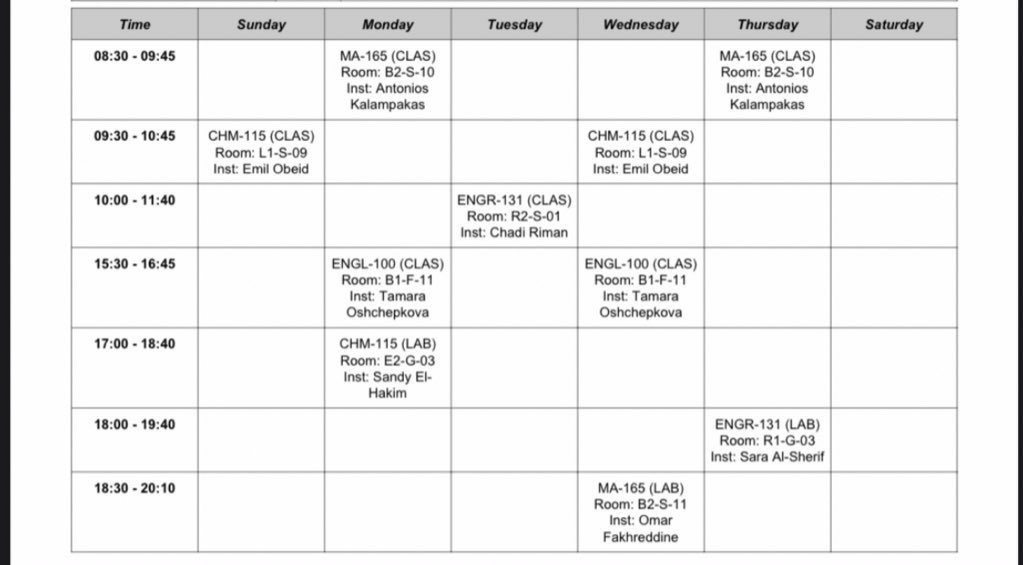 | Time | Sunday | Monday | Tuesday | Wednesday | Thursday | Saturday |
|---|---|---|---|---|---|---|
| 08:30 - 09:45 | | MA-165 (CLAS) Room: B2-S-10 Inst: Antonios Kalampakas | | | MA-165 (CLAS) Room: B2-S-10 Inst: Antonios Kalampakas | |
| 09:30 - 10:45 | CHM-115 (CLAS) Room: L1-S-09 Inst: Emil Obeid | | | CHM-115 (CLAS) Room: L1-S-09 Inst: Emil Obeid | | |
| 10:00 - 11:40 | | | ENGR-131 (CLAS) Room: R2-S-01 Inst: Chadi Riman | | | |
| 15:30 - 16:45 | | ENGL-100 (CLAS) Room: B1-F-11 Inst: Tamara Oshchepkova | | ENGL-100 (CLAS) Room: B1-F-11 Inst: Tamara Oshchepkova | | |
| 17:00 - 18:40 | | CHM-115 (LAB) Room: E2-G-03 Inst: Sandy El-Hakim | | | | |
| 18:00 - 19:40 | | | | | ENGR-131 (LAB) Room: R1-G-03 Inst: Sara Al-Sherif | |
| 18:30 - 20:10 | | | | MA-165 (LAB) Room: B2-S-11 Inst: Omar Fakhreddine | | |